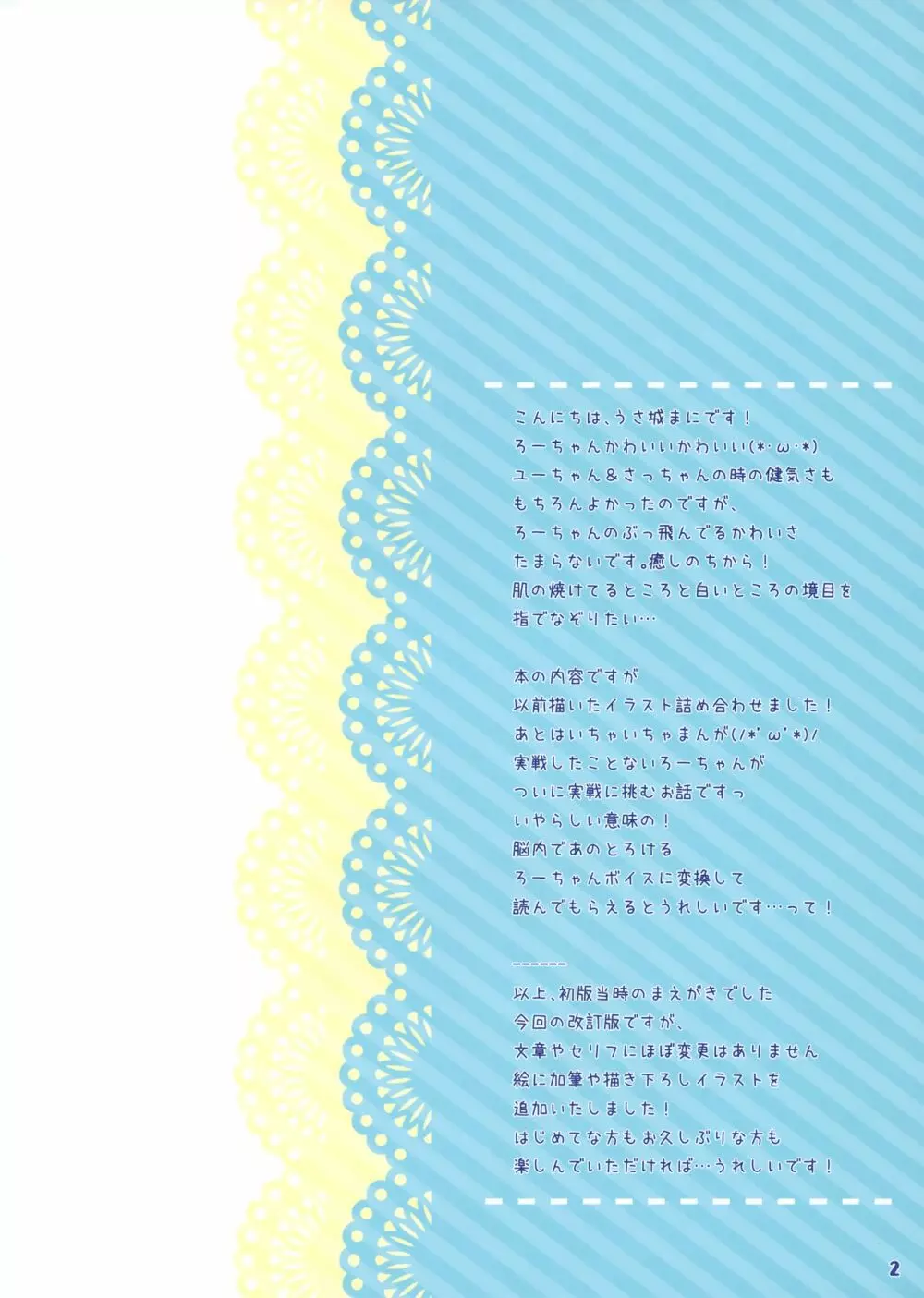 こんにちは、うさ城まにです！
ろーちゃんかわいいかわいい(*･ω･*)
ユーちゃん＆さっちゃんの時の健気さも
もちろんよかったのですが、
ろーちゃんのぶっ飛んでるかわいさ
たまらないです。癒しのちから！
肌の焼けてるところと白いところの境目を
指でなぞりたい…

本の内容ですが
以前描いたイラスト詰め合わせました！
あとはいちゃいちゃまんが(/*'ω'*)/
実戦したことないろーちゃんが
ついに実戦に挑むお話ですっ
いやらしい意味の！
脳内であのとろける
ろーちゃんボイスに変換して
読んでもらえるとうれしいです…って！

------

以上、初版当時のまえがきでした
今回の改訂版ですが、
文章やセリフにほぼ変更はありません
絵に加筆や描き下ろしイラストを
追加いたしました！
はじめてな方もお久しぶりな方も
楽しんでいただければ…うれしいです！

2